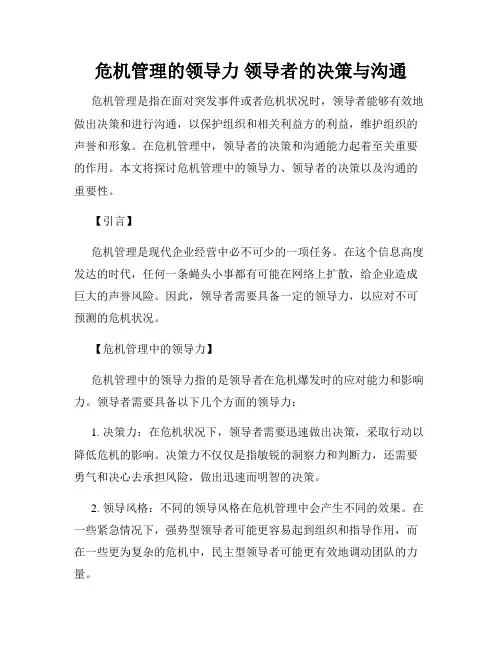 危机管理的领导力 领导者的决策与沟通

危机管理是指在面对突发事件或者危机状况时，领导者能够有效地做出决策和进行沟通，以保护组织和相关利益方的利益，维护组织的声誉和形象。在危机管理中，领导者的决策和沟通能力起着至关重要的作用。本文将探讨危机管理中的领导力、领导者的决策以及沟通的重要性。

【引言】

危机管理是现代企业经营中必不可少的一项任务。在这个信息高度发达的时代，任何一条蝇头小事都有可能在网络上扩散，给企业造成巨大的声誉风险。因此，领导者需要具备一定的领导力，以应对不可预测的危机状况。

【危机管理中的领导力】

危机管理中的领导力指的是领导者在危机爆发时的应对能力和影响力。领导者需要具备以下几个方面的领导力：

1. 决策力：在危机状况下，领导者需要迅速做出决策，采取行动以降低危机的影响。决策力不仅仅是指敏锐的洞察力和判断力，还需要勇气和决心去承担风险，做出迅速而明智的决策。

2. 领导风格：不同的领导风格在危机管理中会产生不同的效果。在一些紧急情况下，强势型领导者可能更容易起到组织和指导作用，而在一些更为复杂的危机中，民主型领导者可能更有效地调动团队的力量。